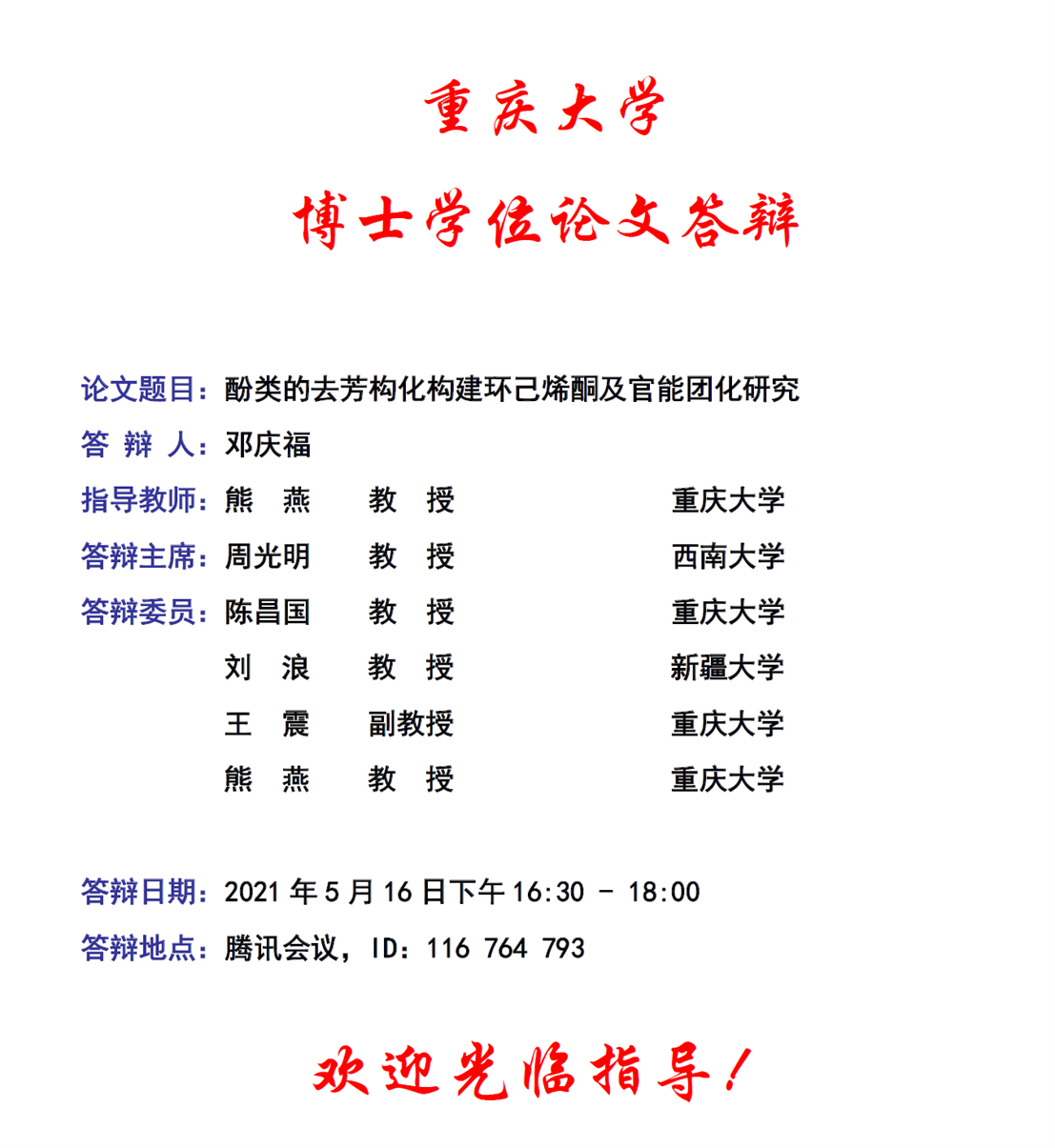 重庆大学

博士学位论文答辩

论文题目：酚类的去芳构化构建环己烯酮及官能团化研究

答 辩 人：邓庆福

指导教师：熊 燕 教 授 重庆大学

答辩主席：周光明 教 授 西南大学

答辩委员：陈昌国 教 授 重庆大学

刘 浪 教 授 新疆大学

王 震 副教授 重庆大学

熊 燕 教 授 重庆大学

答辩日期：2021 年 5 月 16 日下午 16:30 - 18:00

答辩地点：腾讯会议，ID：116 764 793

欢迎光临指导！